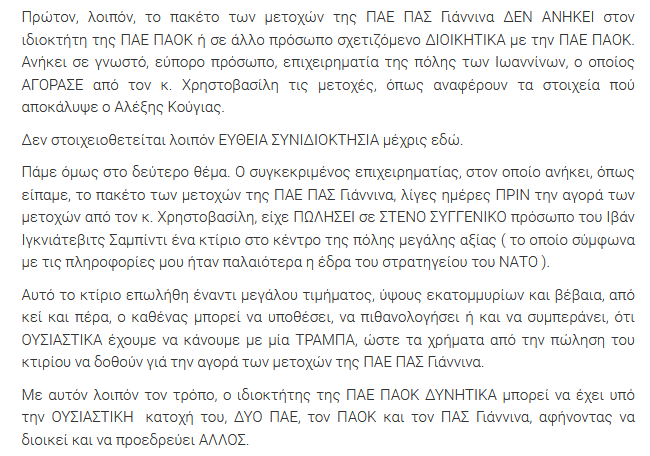 Πρώτον, λοιπόν, το πακέτο των μετοχών της ΠΑΕ ΠΑΣ Γιάννινα ΔΕΝ ΑΝΗΚΕΙ στον ιδιοκτήτη της ΠΑΕ ΠΑΟΚ ή σε άλλο πρόσωπο σχετιζόμενο ΔΙΟΙΚΗΤΙΚΑ με την ΠΑΕ ΠΑΟΚ. Ανήκει σε γνωστό, εύπορο πρόσωπο, επιχειρηματία της πόλης των Ιωαννίνων, ο οποίος ΑΓΟΡΑΣΕ από τον κ. Χρηστοβασίλη τις μετοχές, όπως αναφέρουν τα στοιχεία πού αποκάλυψε ο Αλέξης Κούγιας.

Δεν στοιχειοθετείται λοιπόν ΕΥΘΕΙΑ ΣΥΝΙΔΙΟΚΤΗΣΙΑ μέχρις εδώ.

Πάμε όμως στο δεύτερο θέμα. Ο συγκεκριμένος επιχειρηματίας, στον οποίο ανήκει, όπως είπαμε, το πακέτο των μετοχών της ΠΑΕ ΠΑΣ Γιάννινα, λίγες ημέρες ΠΡΙΝ την αγορά των μετοχών από τον κ. Χρηστοβασίλη, είχε ΠΩΛΗΣΕΙ σε ΣΤΕΝΟ ΣΥΓΓΕΝΙΚΟ πρόσωπο του Ιβάν Ιγκνιάτεβιτς Σαμπίντι ένα κτίριο στο κέντρο της πόλης μεγάλης αξίας ( το οποίο σύμφωνα με τις πληροφορίες μου ήταν παλαιότερα η έδρα του στρατηγείου του ΝΑΤΟ ).

Αυτό το κτίριο επωλήθη έναντι μεγάλου τιμήματος, ύψους εκατομμυρίων και βέβαια, από κεί και πέρα, ο καθένας μπορεί να υποθέσει, να πιθανολογήσει ή και να συμπεράνει, ότι ΟΥΣΙΑΣΤΙΚΑ έχουμε να κάνουμε με μία ΤΡΑΜΠΑ, ώστε τα χρήματα από την πώληση του κτιρίου να δοθούν γιά την αγορά των μετοχών της ΠΑΕ ΠΑΣ Γιάννινα.

Με αυτόν λοιπόν τον τρόπο, ο ιδιοκτήτης της ΠΑΕ ΠΑΟΚ ΔΥΝΗΤΙΚΑ μπορεί να έχει υπό την ΟΥΣΙΑΣΤΙΚΗ κατοχή του, ΔΥΟ ΠΑΕ, τον ΠΑΟΚ και τον ΠΑΣ Γιάννινα, αφήνοντας να διοικεί και να προεδρεύει ΑΛΛΟΣ.